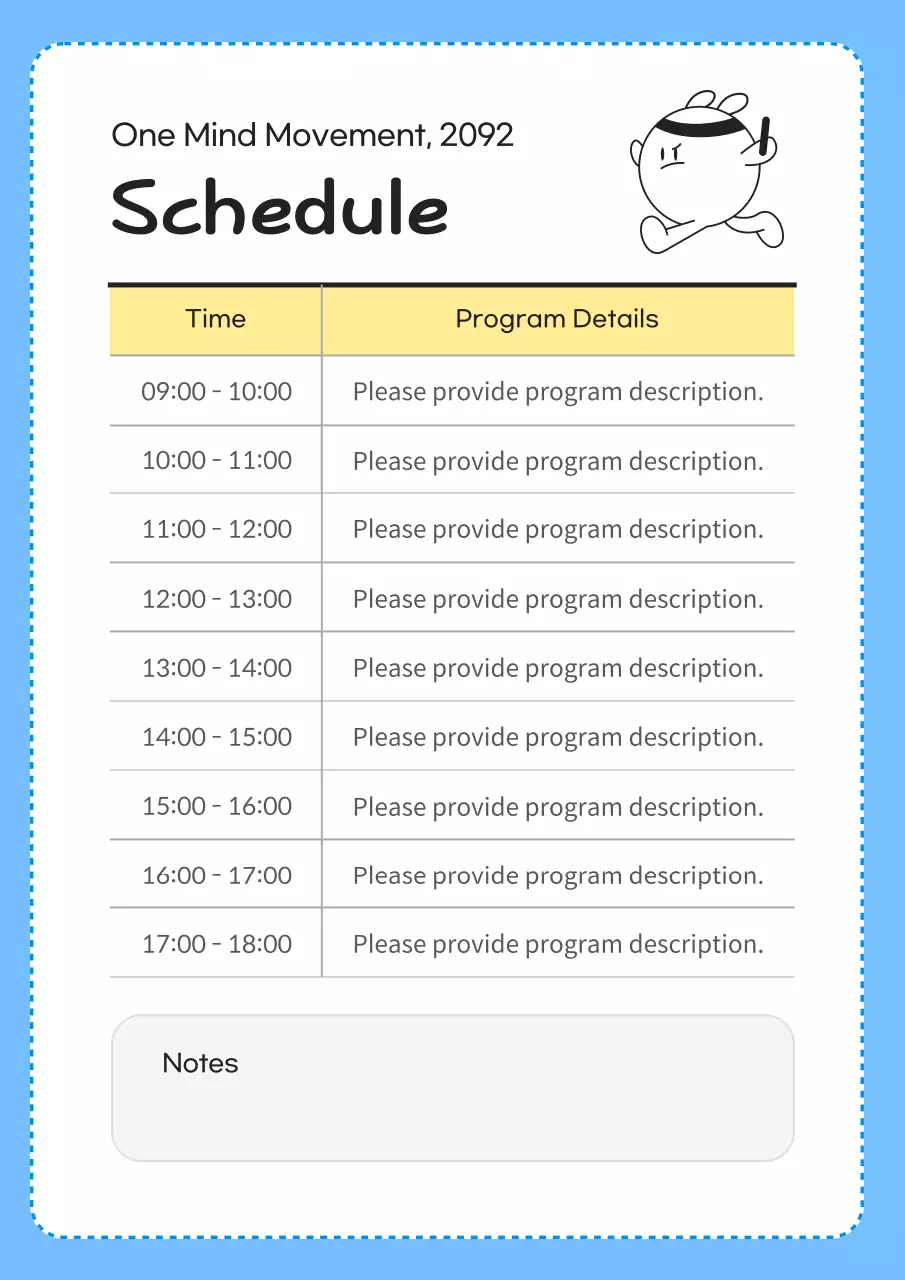 One Mind Movement, 2092

Schedule

| Time | Program Details |
|---|---|
| 09:00 - 10:00 | Please provide program description. |
| 10:00 - 11:00 | Please provide program description. |
| 11:00 - 12:00 | Please provide program description. |
| 12:00 - 13:00 | Please provide program description. |
| 13:00 - 14:00 | Please provide program description. |
| 14:00 - 15:00 | Please provide program description. |
| 15:00 - 16:00 | Please provide program description. |
| 16:00 - 17:00 | Please provide program description. |
| 17:00 - 18:00 | Please provide program description. |

Notes